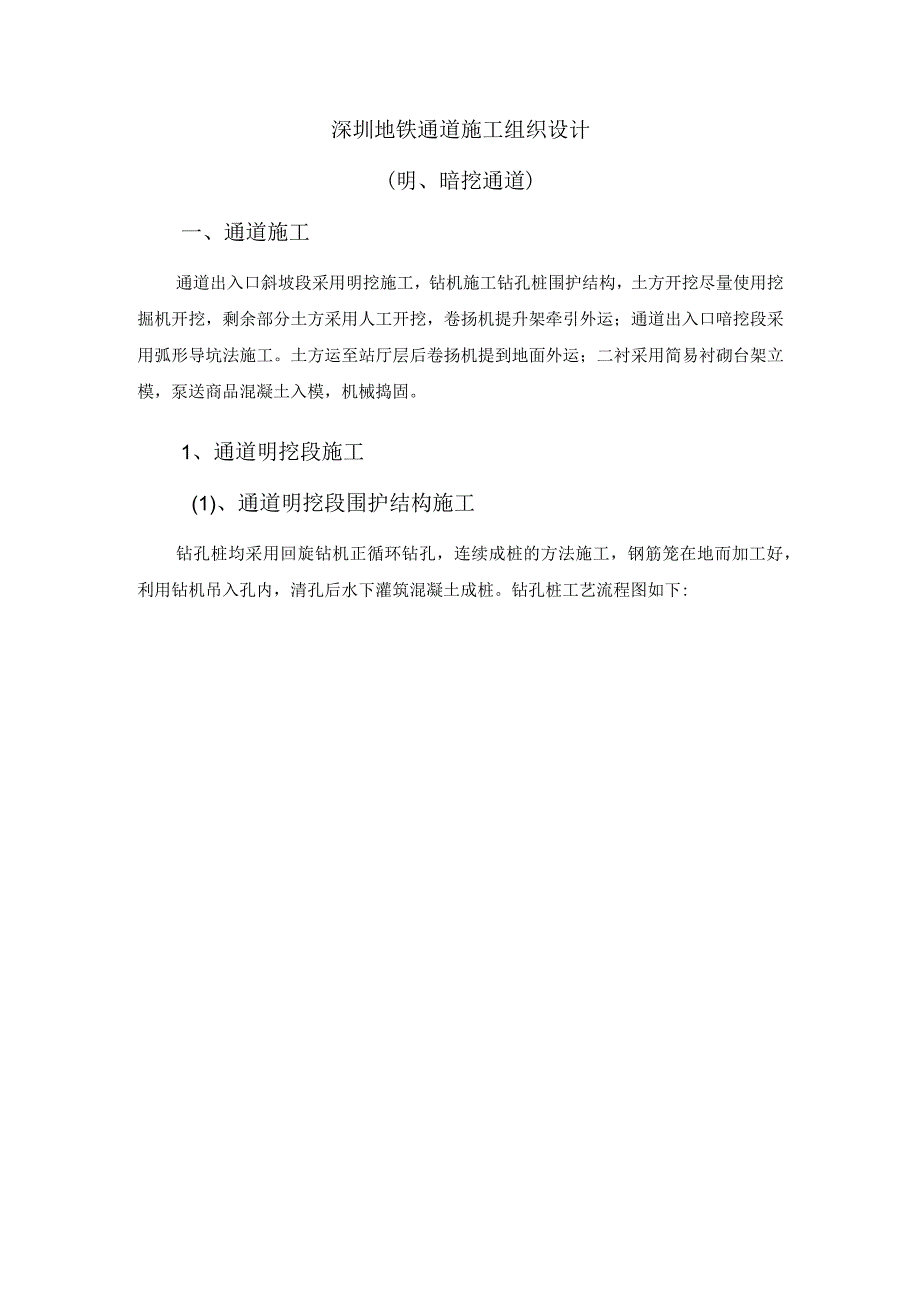 深圳地铁通道施工组织设计

（明、暗挖通道）

一、通道施工

通道出入口斜坡段采用明挖施工，钻机施工钻孔桩围护结构，土方开挖尽量使用挖掘机开挖，剩余部分土方采用人工开挖，卷扬机提升架牵引外运；通道出入口暗挖段采用弧形导坑法施工。土方运至站厅层后卷扬机提到地面外运；二衬采用简易衬砌台架立模，泵送商品混凝土入模，机械捣固。

1、通道明挖段施工

(1)、通道明挖段围护结构施工

钻孔桩均采用回旋钻机正循环钻孔，连续成桩的方法施工，钢筋笼在地而加工好，利用钻机吊入孔内，清孔后水下灌筑混凝土成桩。钻孔桩工艺流程图如下：